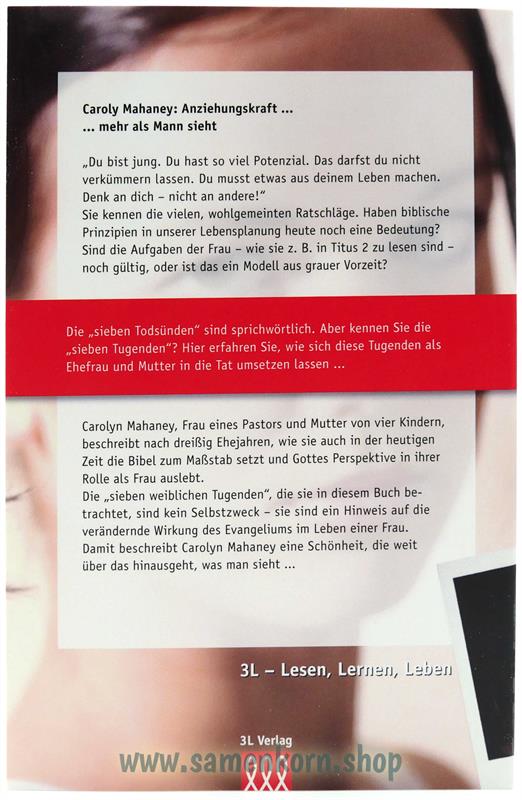 Caroly Mahaney: Anziehungskraft ...
... mehr als Mann sieht

„Du bist jung. Du hast so viel Potenzial. Das darfst du nicht verkümmern lassen. Du musst etwas aus deinem Leben machen. Denk an dich – nicht an andere!"
Sie kennen die vielen, wohlgemeinten Ratschläge. Haben biblische Prinzipien in unserer Lebensplanung heute noch eine Bedeutung? Sind die Aufgaben der Frau – wie sie z. B. in Titus 2 zu lesen sind – noch gültig, oder ist das ein Modell aus grauer Vorzeit?

Die „sieben Todsünden" sind sprichwörtlich. Aber kennen Sie die „sieben Tugenden"? Hier erfahren Sie, wie sich diese Tugenden als Ehefrau und Mutter in die Tat umsetzen lassen ...

Carolyn Mahaney, Frau eines Pastors und Mutter von vier Kindern, beschreibt nach dreißig Ehejahren, wie sie auch in der heutigen Zeit die Bibel zum Maßstab setzt und Gottes Perspektive in ihrer Rolle als Frau auslebt.
Die „sieben weiblichen Tugenden", die sie in diesem Buch betrachtet, sind kein Selbstzweck – sie sind ein Hinweis auf die verändernde Wirkung des Evangeliums im Leben einer Frau. Damit beschreibt Carolyn Mahaney eine Schönheit, die weit über das hinausgeht, was man sieht ...

3L – Lesen, Lernen, Leben

3L Verlag

www.samenkorn.shop